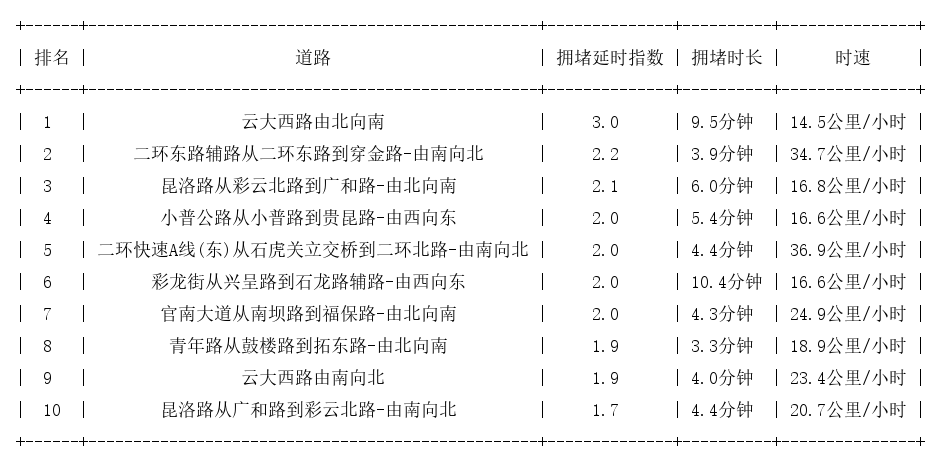 | 排名 | 道路 | 拥堵延时指数 | 拥堵时长 | 时速 |
|---|---|---|---|---|
| 1 | 云大西路由北向南 | 3.0 | 9.5分钟 | 14.5公里/小时 |
| 2 | 二环东路辅路从二环东路到穿金路-由南向北 | 2.2 | 3.9分钟 | 34.7公里/小时 |
| 3 | 昆洛路从彩云北路到广和路-由北向南 | 2.1 | 6.0分钟 | 16.8公里/小时 |
| 4 | 小普公路从小普路到贵昆路-由西向东 | 2.0 | 5.4分钟 | 16.6公里/小时 |
| 5 | 二环快速A线(东)从石虎关立交桥到二环北路-由南向北 | 2.0 | 4.4分钟 | 36.9公里/小时 |
| 6 | 彩龙街从兴呈路到石龙路辅路-由西向东 | 2.0 | 10.4分钟 | 16.6公里/小时 |
| 7 | 官南大道从南坝路到福保路-由北向南 | 2.0 | 4.3分钟 | 24.9公里/小时 |
| 8 | 青年路从鼓楼路到拓东路-由北向南 | 1.9 | 3.3分钟 | 18.9公里/小时 |
| 9 | 云大西路由南向北 | 1.9 | 4.0分钟 | 23.4公里/小时 |
| 10 | 昆洛路从广和路到彩云北路-由南向北 | 1.7 | 4.4分钟 | 20.7公里/小时 |